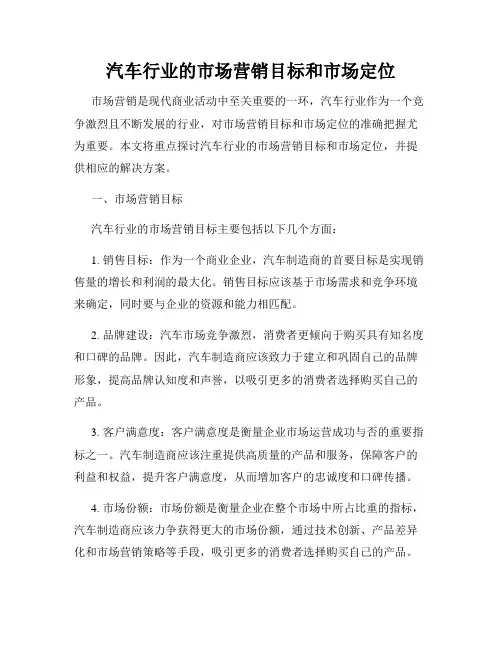 汽车行业的市场营销目标和市场定位

市场营销是现代商业活动中至关重要的一环，汽车行业作为一个竞争激烈且不断发展的行业，对市场营销目标和市场定位的准确把握尤为重要。本文将重点探讨汽车行业的市场营销目标和市场定位，并提供相应的解决方案。

一、市场营销目标

汽车行业的市场营销目标主要包括以下几个方面：

1. 销售目标：作为一个商业企业，汽车制造商的首要目标是实现销售量的增长和利润的最大化。销售目标应该基于市场需求和竞争环境来确定，同时要与企业的资源和能力相匹配。

2. 品牌建设：汽车市场竞争激烈，消费者更倾向于购买具有知名度和口碑的品牌。因此，汽车制造商应该致力于建立和巩固自己的品牌形象，提高品牌认知度和声誉，以吸引更多的消费者选择购买自己的产品。

3. 客户满意度：客户满意度是衡量企业市场运营成功与否的重要指标之一。汽车制造商应该注重提供高质量的产品和服务，保障客户的利益和权益，提升客户满意度，从而增加客户的忠诚度和口碑传播。

4. 市场份额：市场份额是衡量企业在整个市场中所占比重的指标，汽车制造商应该力争获得更大的市场份额，通过技术创新、产品差异化和市场营销策略等手段，吸引更多的消费者选择购买自己的产品。